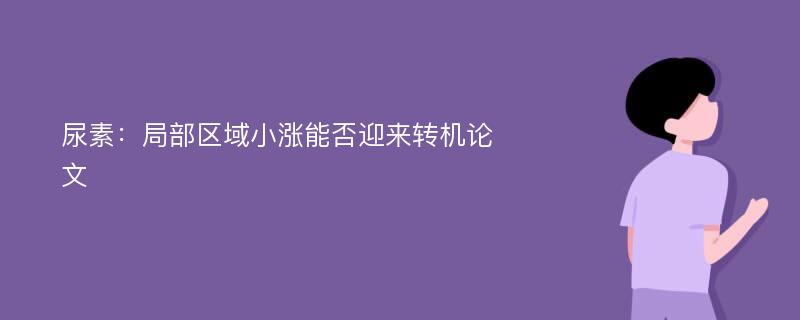 尿素：局部区域小涨能否迎来转机论文